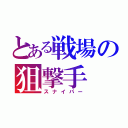 とある戦場の狙撃手
スナイパー